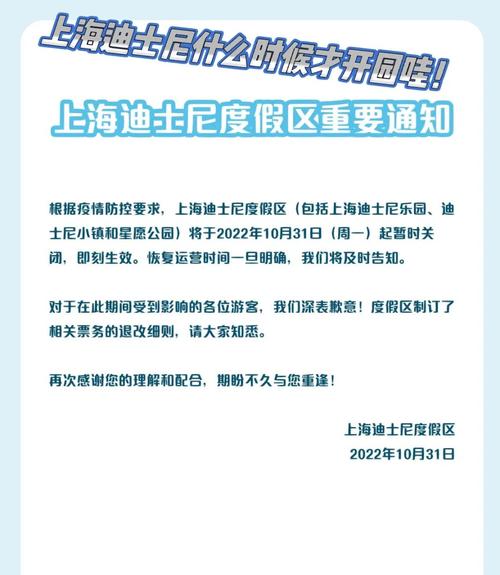 上海迪士尼什么时候才开园哇!

上海迪士尼度假区重要通知

根据疫情防控要求，上海迪士尼度假区（包括上海迪士尼乐园、迪士尼小镇和星愿公园）将于2022年10月31日（周一）起暂时关闭，即刻生效。恢复运营时间一旦明确，我们将及时告知。

对于在此期间受到影响的各位游客，我们深表歉意！度假区制订了相关票务的退改细则，请大家知悉。

再次感谢您的理解和配合，期盼不久与您重逢！

上海迪士尼度假区
2022年10月31日